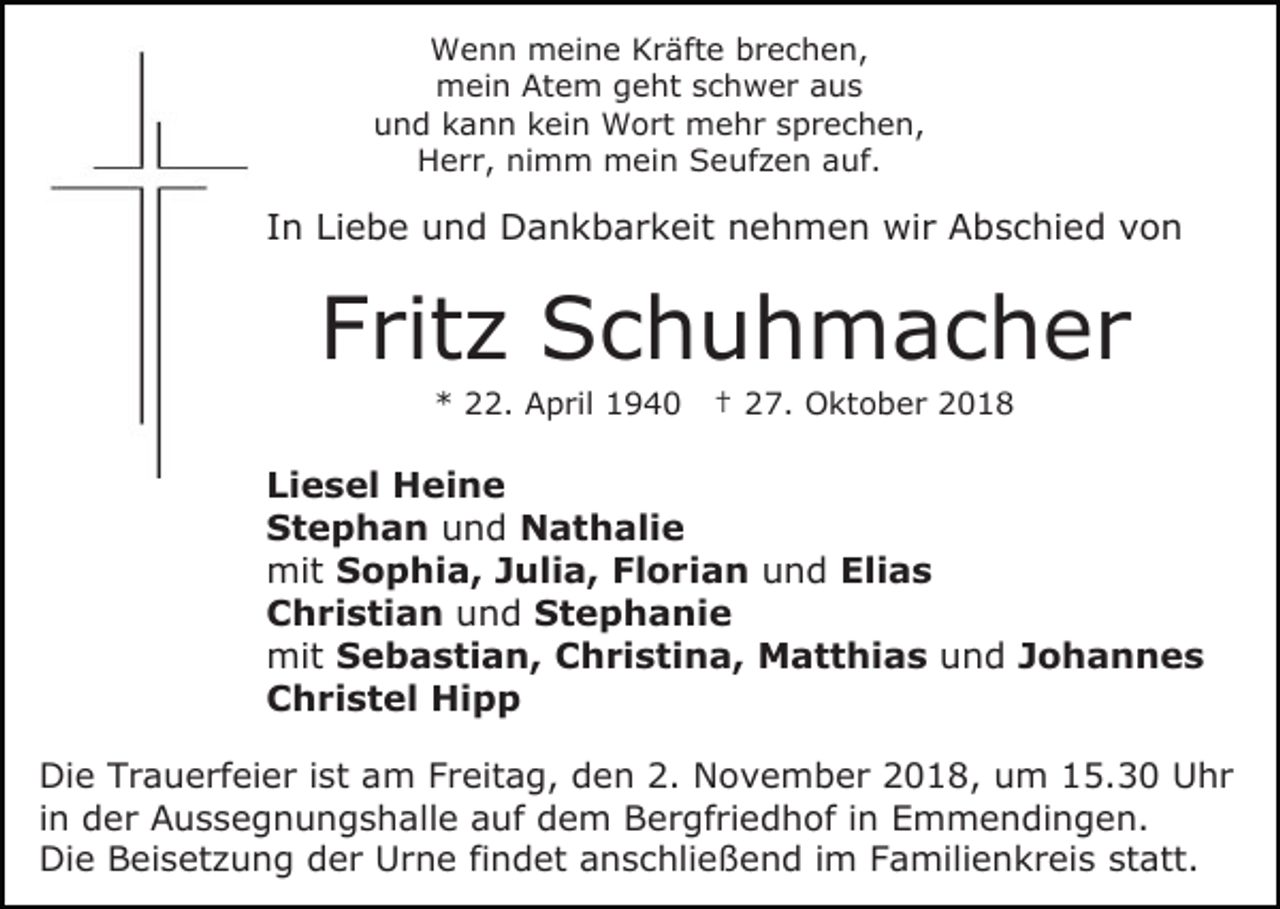 Wenn meine Kräfte brechen,
mein Atem geht schwer aus
und kann kein Wort mehr sprechen,
Herr, nimm mein Seufzen auf.

In Liebe und Dankbarkeit nehmen wir Abschied von

Fritz Schuhmacher

* 22. April 1940 † 27. Oktober 2018

Liesel Heine
Stephan und Nathalie
mit Sophia, Julia, Florian und Elias
Christian und Stephanie
mit Sebastian, Christina, Matthias und Johannes
Christel Hipp

Die Trauerfeier ist am Freitag, den 2. November 2018, um 15.30 Uhr in der Aussegnungshalle auf dem Bergfriedhof in Emmendingen.
Die Beisetzung der Urne findet anschließend im Familienkreis statt.